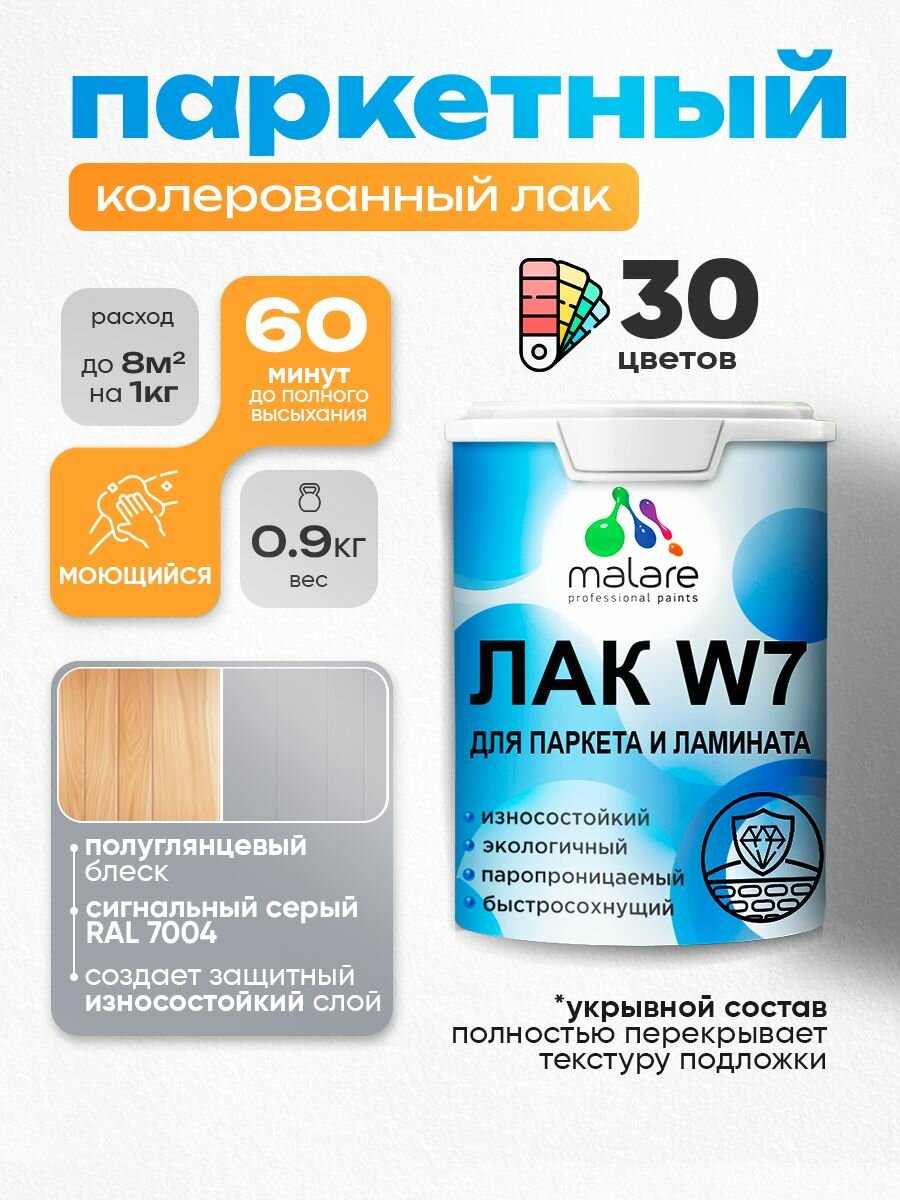 паркетный

колерованный лак

расход
до 8м² на 1кг

60
минут
до полного высыхания

30
цветов

моющийся

0.9кг
вес

malare
professional paints

ЛАК W7
ДЛЯ ПАРКЕТА И ЛАМИНАТА

износостойкий
экологичный
паропроницаемый
быстросохнущий

полуглянцевый блеск
сигнальный серый RAL 7004
создает защитный износостойкий слой

*укрывной состав полностью перекрывает текстуру подложки